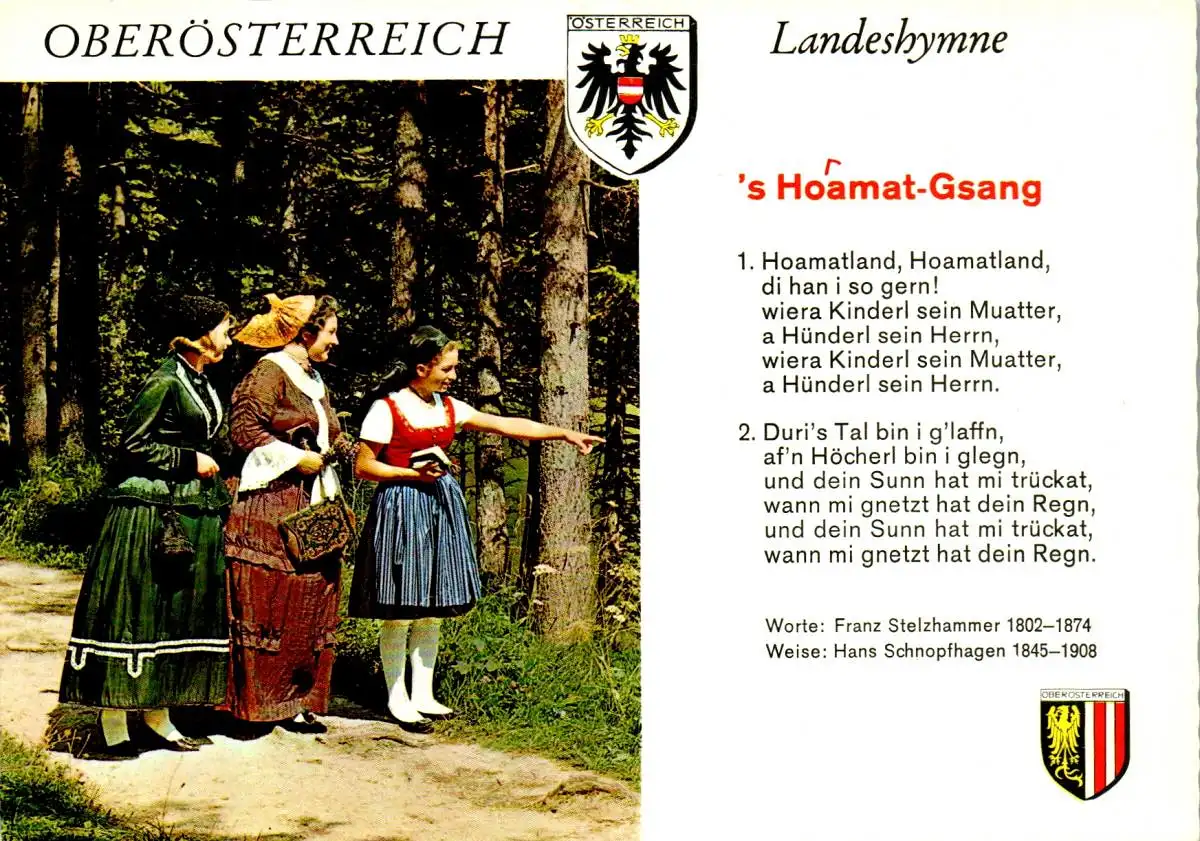 OBERÖSTERREICH

ÖSTERREICH

Landeshymne

's Hoamat-Gsang

1. Hoamatland, Hoamatland,
di han i so gern!
wiera Kinderl sein Muatter,
a Hünderl sein Herrn,
wiera Kinderl sein Muatter,
a Hünderl sein Herrn.

2. Duri's Tal bin i g'laffn,
af'n Höcherl bin i glegn,
und dein Sunn hat mi trückat,
wann mi gnetzt hat dein Regn,
und dein Sunn hat mi trückat,
wann mi gnetzt hat dein Regn.

Worte: Franz Stelzhammer 1802–1874
Weise: Hans Schnopfhagen 1845–1908

OBERÖSTERREICH